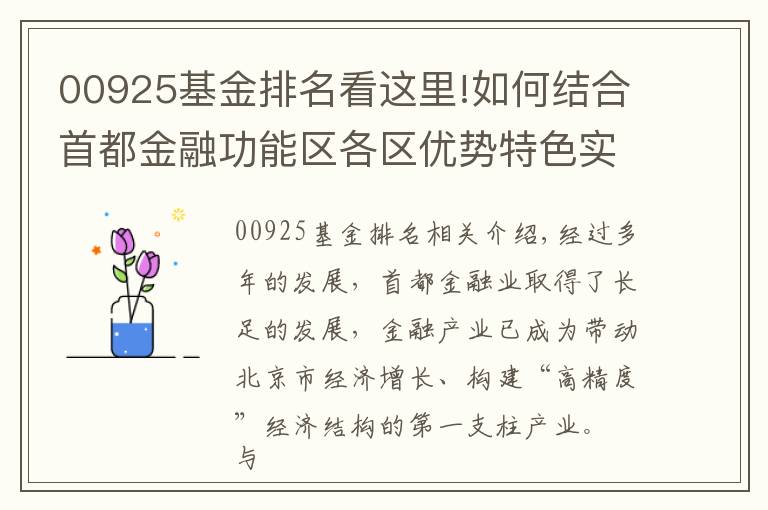 00925基金排名看这里!如何结合首都金融功能区各区优势特色实

00925基金排名相关介绍,经过多年的发展,首都金融业取得了长足的发展,金融产业已成为带动北京市经济增长、构建“高精度”经济结构的第一支柱产业。与